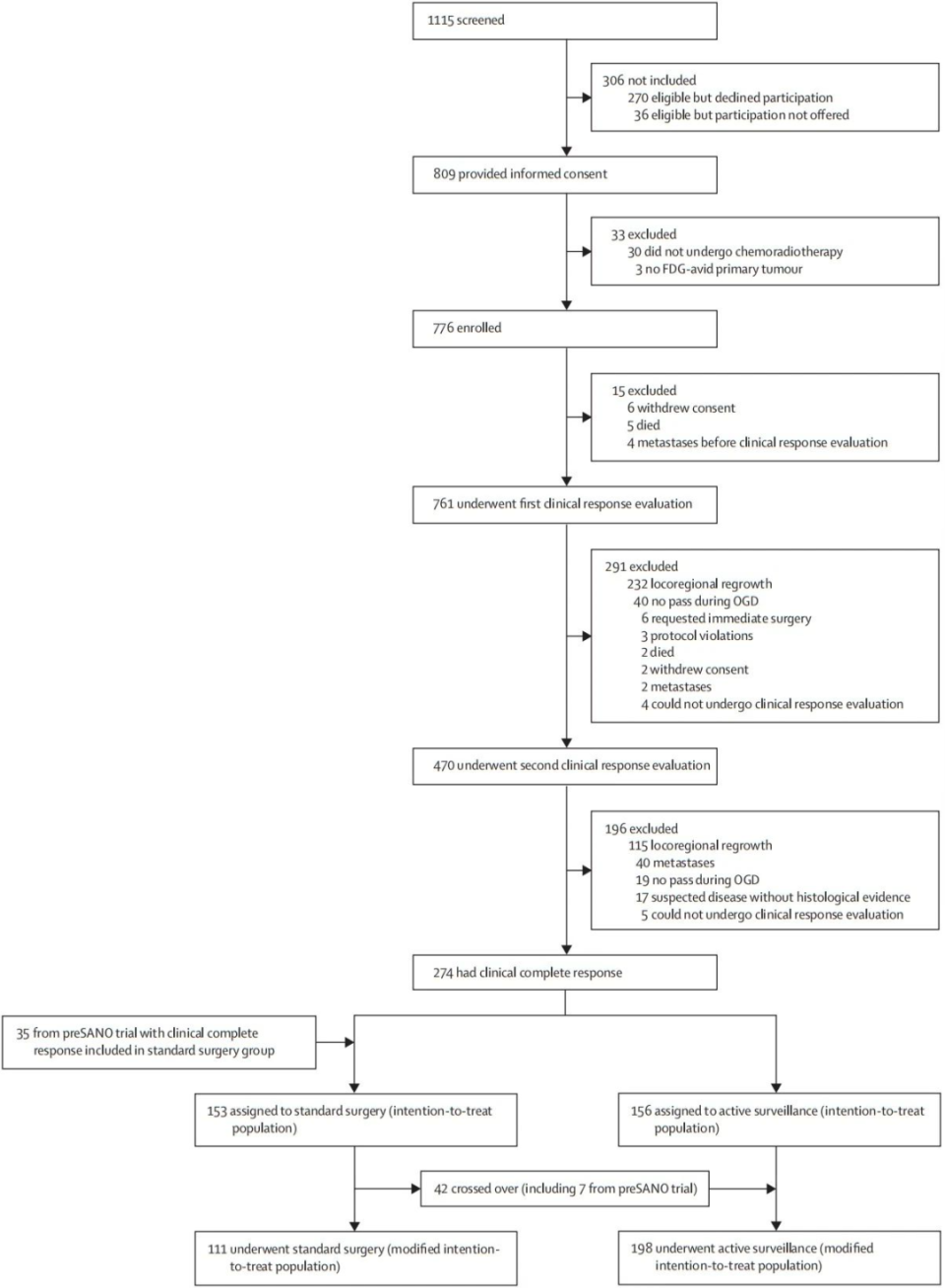 1115 screened

306 not included
270 eligible but declined participation
36 eligible but participation not offered

809 provided informed consent

33 excluded
30 did not undergo chemoradiotherapy
3 no FDG-avid primary tumour

776 enrolled

15 excluded
6 withdrew consent
5 died
4 metastases before clinical response evaluation

761 underwent first clinical response evaluation

291 excluded
232 locoregional regrowth
40 no pass during OGD
6 requested immediate surgery
3 protocol violations
2 died
2 withdrew consent
2 metastases
4 could not undergo clinical response evaluation

470 underwent second clinical response evaluation

196 excluded
115 locoregional regrowth
40 metastases
19 no pass during OGD
17 suspected disease without histological evidence
5 could not undergo clinical response evaluation

274 had clinical complete response

35 from preSANO trial with clinical complete response included in standard surgery group

153 assigned to standard surgery (intention-to-treat population)

156 assigned to active surveillance (intention-to-treat population)

42 crossed over (including 7 from preSANO trial)

111 underwent standard surgery (modified intention-to-treat population)

198 underwent active surveillance (modified intention-to-treat population)